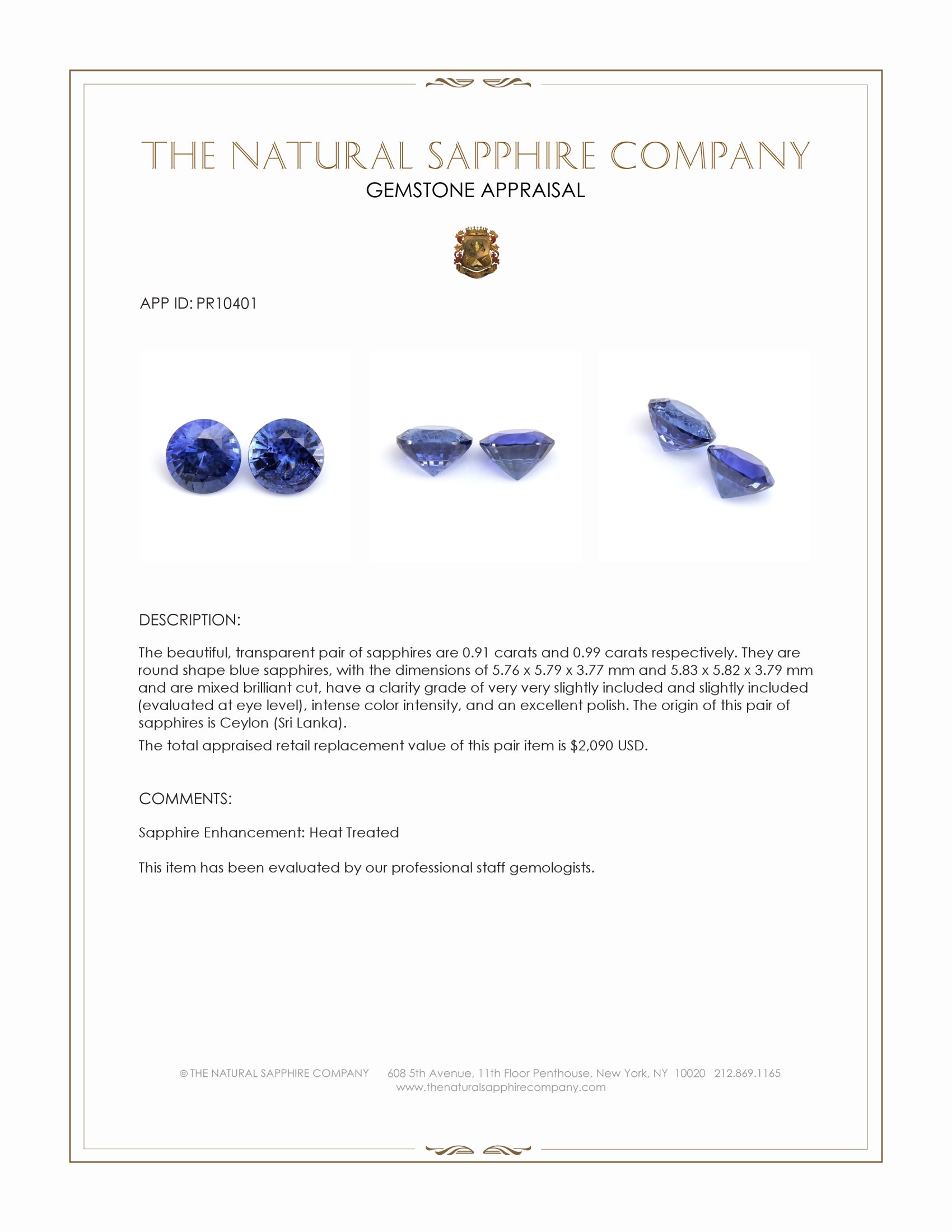 THE NATURAL SAPPHIRE COMPANY
GEMSTONE APPRAISAL

APP ID: PR10401

DESCRIPTION:

The beautiful, transparent pair of sapphires are 0.91 carats and 0.99 carats respectively. They are round shape blue sapphires, with the dimensions of 5.76 x 5.79 x 3.77 mm and 5.83 x 5.82 x 3.79 mm and are mixed brilliant cut, have a clarity grade of very very slightly included and slightly included (evaluated at eye level), intense color intensity, and an excellent polish. The origin of this pair of sapphires is Ceylon (Sri Lanka).

The total appraised retail replacement value of this pair item is $2,090 USD.

COMMENTS:

Sapphire Enhancement: Heat Treated

This item has been evaluated by our professional staff gemologists.

© THE NATURAL SAPPHIRE COMPANY 608 5th Avenue, 11th Floor Penthouse, New York, NY 10020 212.869.1165
www.thenaturalsapphirecompany.com